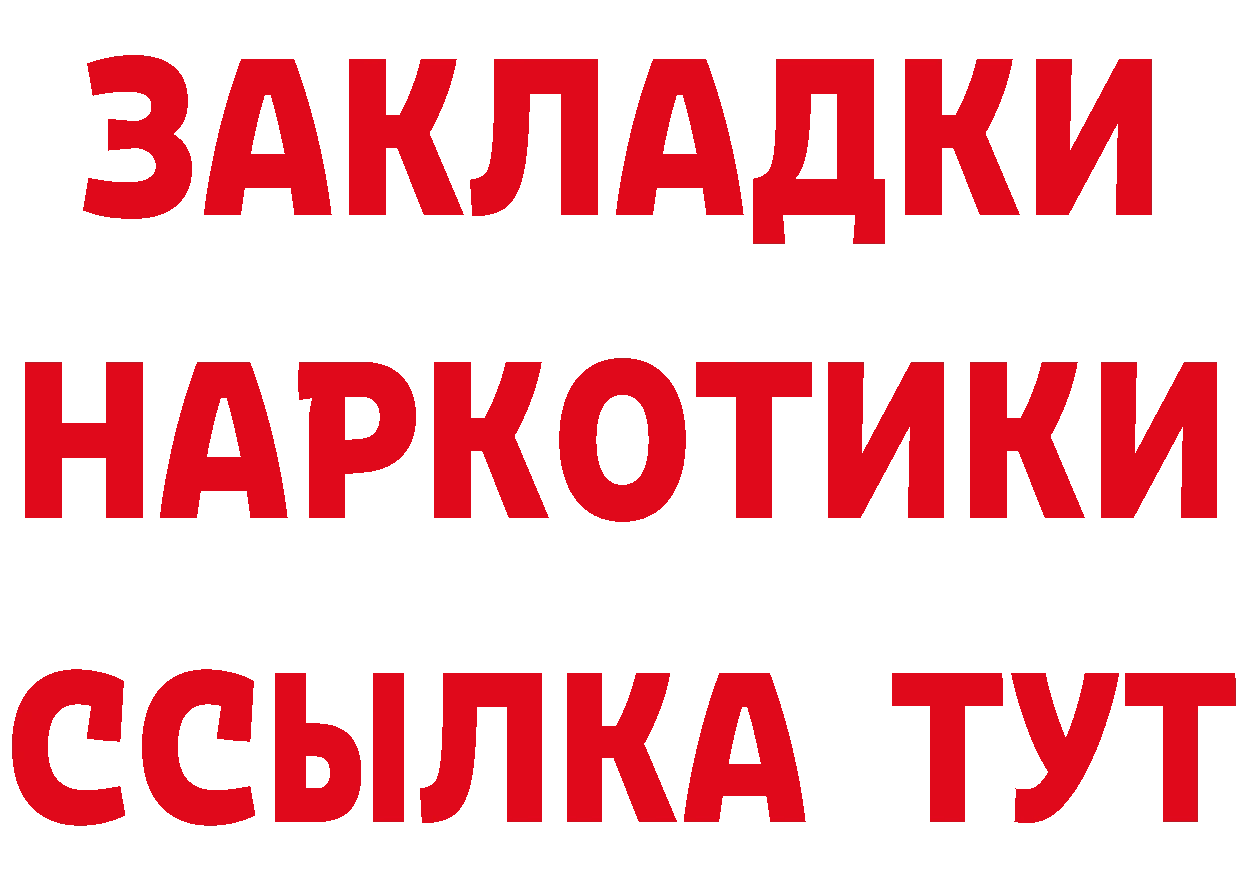 ЗАКЛАДКИ НАРКОТИКИ ССЫЛКА ТУТ